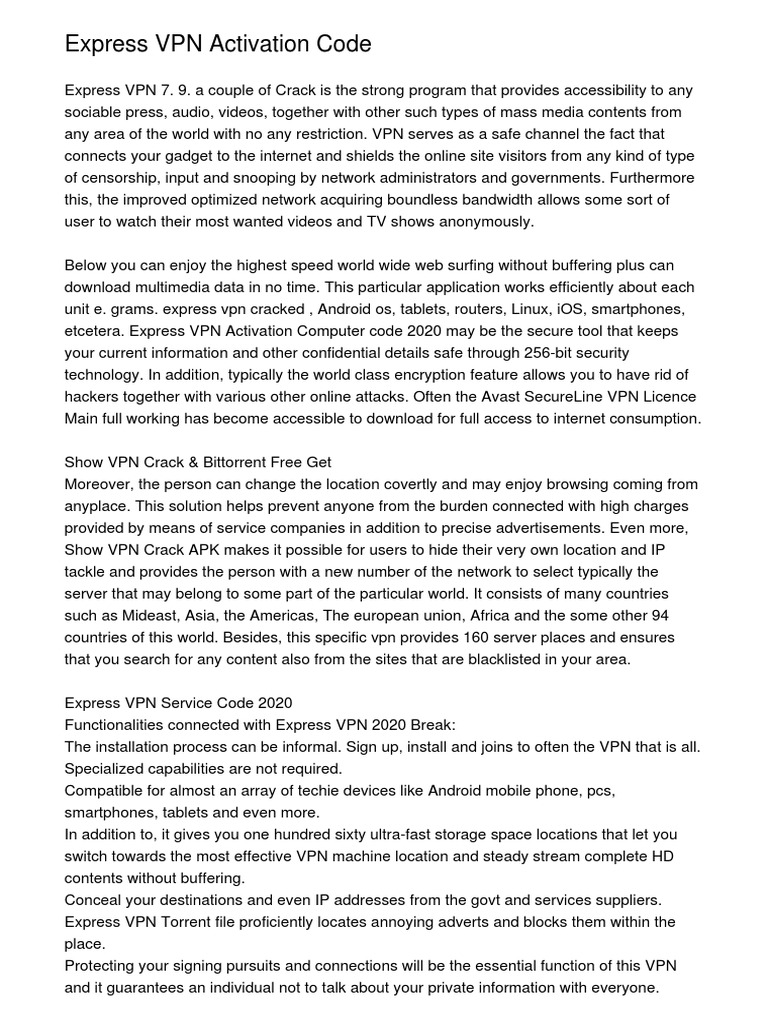 Express VPN Activation Code

Express VPN 7. 9. a couple of Crack is the strong program that provides accessibility to any sociable press, audio, videos, together with other such types of mass media contents from any area of the world with no any restriction. VPN serves as a safe channel the fact that connects your gadget to the internet and shields the online site visitors from any kind of type of censorship, input and snooping by network administrators and governments. Furthermore this, the improved optimized network acquiring boundless bandwidth allows some sort of user to watch their most wanted videos and TV shows anonymously.

Below you can enjoy the highest speed world wide web surfing without buffering plus can download multimedia data in no time. This particular application works efficiently about each unit e. grams. express vpn cracked , Android os, tablets, routers, Linux, iOS, smartphones, etcetera. Express VPN Activation Computer code 2020 may be the secure tool that keeps your current information and other confidential details safe through 256-bit security technology. In addition, typically the world class encryption feature allows you to have rid of hackers together with various other online attacks. Often the Avast SecureLine VPN Licence Main full working has become accessible to download for full access to internet consumption.

Show VPN Crack & Bittorrent Free Get
Moreover, the person can change the location covertly and may enjoy browsing coming from anyplace. This solution helps prevent anyone from the burden connected with high charges provided by means of service companies in addition to precise advertisements. Even more, Show VPN Crack APK makes it possible for users to hide their very own location and IP tackle and provides the person with a new number of the network to select typically the server that may belong to some part of the particular world. It consists of many countries such as Mideast, Asia, the Americas, The european union, Africa and the some other 94 countries of this world. Besides, this specific vpn provides 160 server places and ensures that you search for any content also from the sites that are blacklisted in your area.

Express VPN Service Code 2020
Functionalities connected with Express VPN 2020 Break:
The installation process can be informal. Sign up, install and joins to often the VPN that is all. Specialized capabilities are not required.
Compatible for almost an array of techie devices like Android mobile phone, pcs, smartphones, tablets and even more.
In addition to, it gives you one hundred sixty ultra-fast storage space locations that let you switch towards the most effective VPN machine location and steady stream complete HD contents without buffering.
Conceal your destinations and even IP addresses from the govt and services suppliers.
Express VPN Torrent file proficiently locates annoying adverts and blocks them within the place.
Protecting your signing pursuits and connections will be the essential function of this VPN and it guarantees an individual not to talk about your private information with everyone.